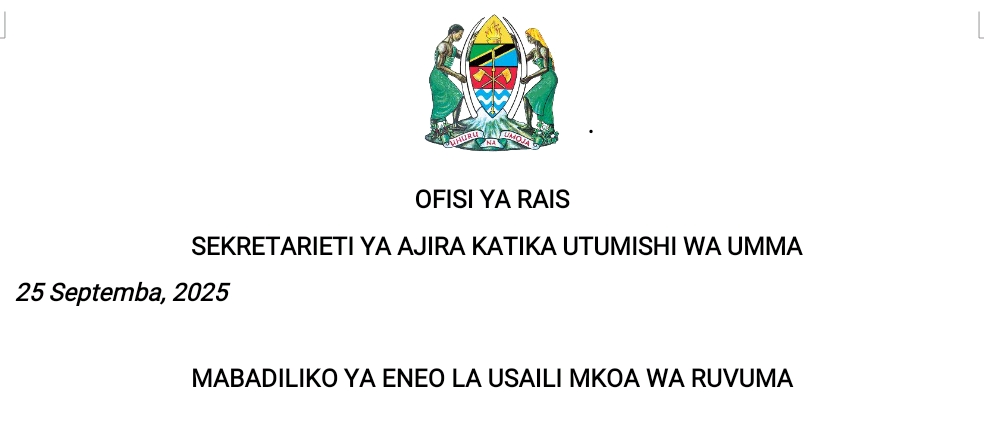 UHURU NA UMOJA

OFISI YA RAIS

SEKRETARIETI YA AJIRA KATIKA UTUMISHI WA UMMA

25 Septemba, 2025

MABADILIKO YA ENEO LA USAILI MKOA WA RUVUMA